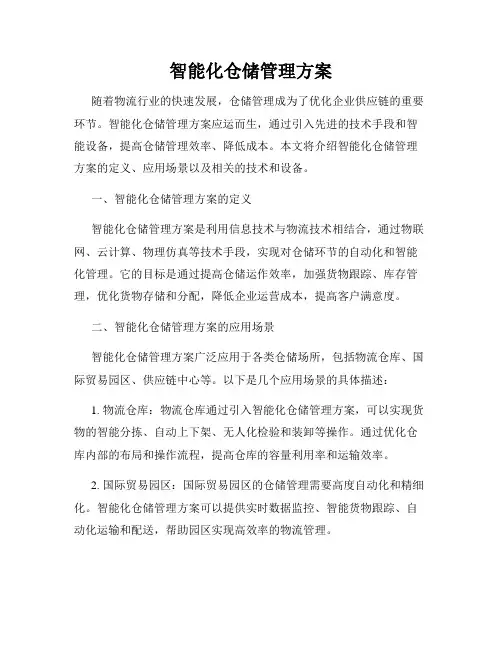 智能化仓储管理方案

随着物流行业的快速发展，仓储管理成为了优化企业供应链的重要环节。智能化仓储管理方案应运而生，通过引入先进的技术手段和智能设备，提高仓储管理效率、降低成本。本文将介绍智能化仓储管理方案的定义、应用场景以及相关的技术和设备。

一、智能化仓储管理方案的定义

智能化仓储管理方案是利用信息技术与物流技术相结合，通过物联网、云计算、物理仿真等技术手段，实现对仓储环节的自动化和智能化管理。它的目标是通过提高仓储运作效率，加强货物跟踪、库存管理，优化货物存储和分配，降低企业运营成本，提高客户满意度。

二、智能化仓储管理方案的应用场景

智能化仓储管理方案广泛应用于各类仓储场所，包括物流仓库、国际贸易园区、供应链中心等。以下是几个应用场景的具体描述：

1. 物流仓库：物流仓库通过引入智能化仓储管理方案，可以实现货物的智能分拣、自动上下架、无人化检验和装卸等操作。通过优化仓库内部的布局和操作流程，提高仓库的容量利用率和运输效率。

2. 国际贸易园区：国际贸易园区的仓储管理需要高度自动化和精细化。智能化仓储管理方案可以提供实时数据监控、智能货物跟踪、自动化运输和配送，帮助园区实现高效率的物流管理。